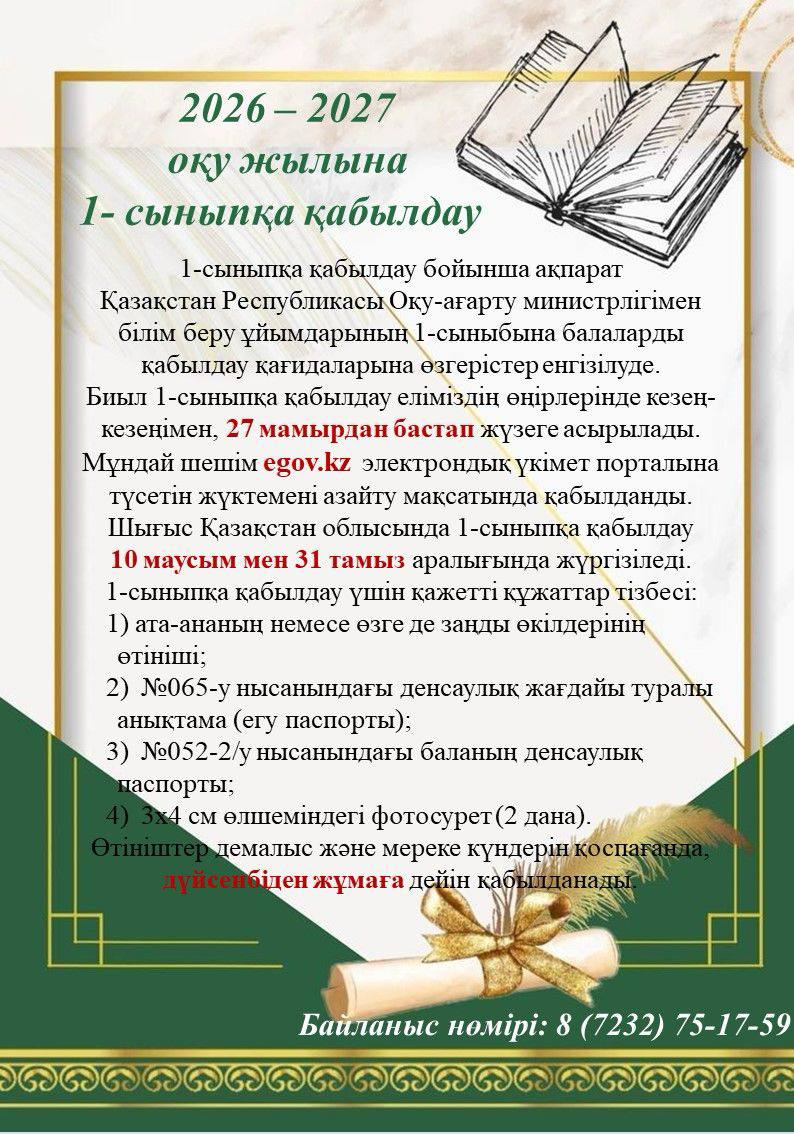 2026 – 2027
оқу жылына
1- сыныпқа қабылдау

1-сыныпқа қабылдау бойынша ақпарат
Қазақстан Республикасы Оқу-ағарту министрлігімен білім беру ұйымдарының 1-сыныбына балаларды қабылдау қағидаларына өзгерістер енгізілуде.
Биыл 1-сыныпқа қабылдау еліміздің өңірлерінде кезең-кезеңімен, 27 мамырдан бастап жүзеге асырылады.
Мұндай шешім egov.kz электрондық үкімет порталына түсетін жүктемені азайту мақсатында қабылданды.
Шығыс Қазақстан облысында 1-сыныпқа қабылдау 10 маусым мен 31 тамыз аралығында жүргізіледі.
1-сыныпқа қабылдау үшін қажетті құжаттар тізбесі:
1) ата-ананың немесе өзге де заңды өкілдерінің өтініші;
2) №065-у нысанындағы денсаулық жағдайы туралы анықтама (егу паспорты);
3) №052-2/у нысанындағы баланың денсаулық паспорты;
4) 3х4 см өлшеміндегі фотосурет (2 дана).
Өтініштер демалыс және мереке күндерін қоспағанда, дүйсенбіден жұмаға дейін қабылданады.

Байланыс нөмірі: 8 (7232) 75-17-59